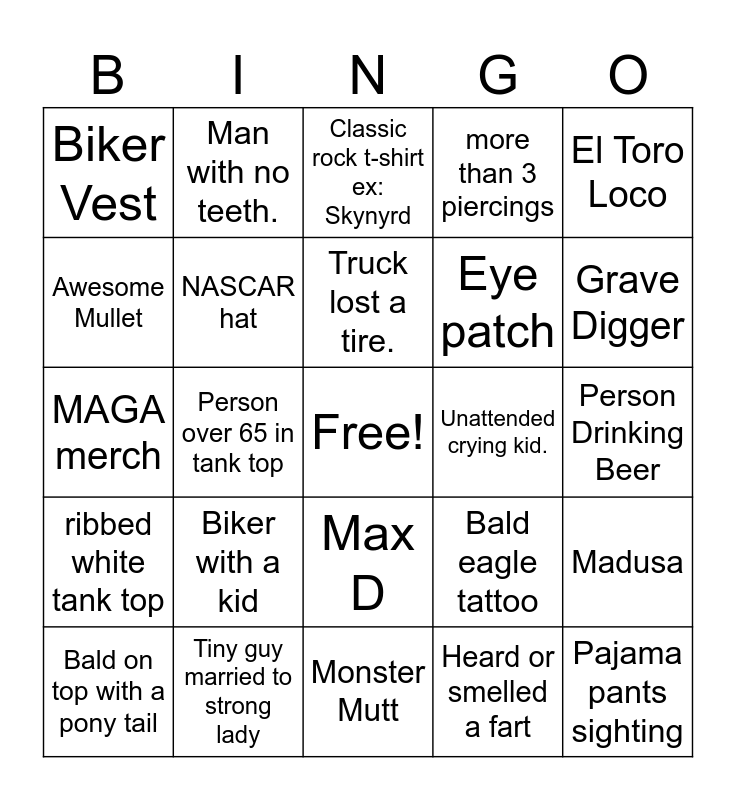 | B | I | N | G | O |
|---|---|---|---|---|
| Biker Vest | Man with no teeth. | Classic rock t-shirt ex: Skynyrd | more than 3 piercings | El Toro Loco |
| Awesome Mullet | NASCAR hat | Truck lost a tire. | Eye patch | Grave Digger |
| MAGA merch | Person over 65 in tank top | Free! | Unattended crying kid. | Person Drinking Beer |
| ribbed white tank top | Biker with a kid | Max D | Bald eagle tattoo | Madusa |
| Bald on top with a pony tail | Tiny guy married to strong lady | Monster Mutt | Heard or smelled a fart | Pajama pants sighting |